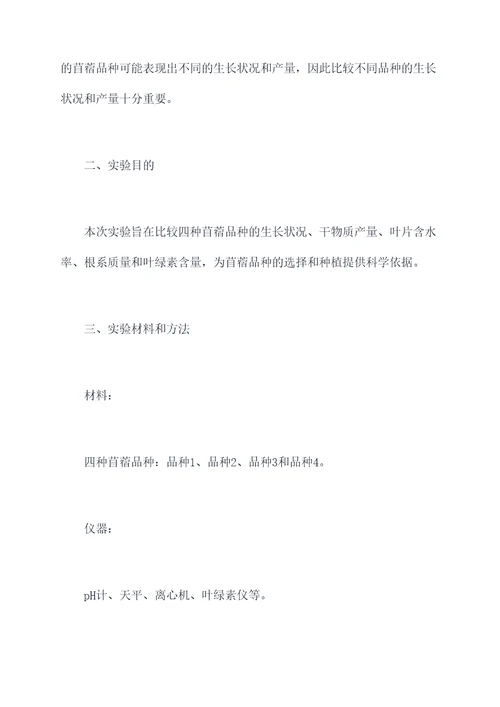 的苜蓿品种可能表现出不同的生长状况和产量，因此比较不同品种的生长状况和产量十分重要。

二、实验目的

本次实验旨在比较四种苜蓿品种的生长状况、干物质产量、叶片含水率、根系质量和叶绿素含量，为苜蓿品种的选择和种植提供科学依据。

三、实验材料和方法

材料：

四种苜蓿品种：品种1、品种2、品种3和品种4。

仪器：

pH计、天平、离心机、叶绿素仪等。